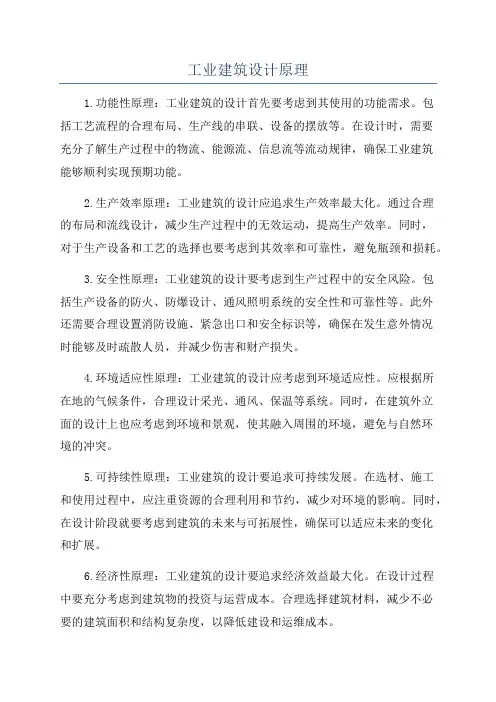 工业建筑设计原理

1.功能性原理：工业建筑的设计首先要考虑到其使用的功能需求。包括工艺流程的合理布局、生产线的串联、设备的摆放等。在设计时，需要充分了解生产过程中的物流、能源流、信息流等流动规律，确保工业建筑能够顺利实现预期功能。

2.生产效率原理：工业建筑的设计应追求生产效率最大化。通过合理的布局和流线设计，减少生产过程中的无效运动，提高生产效率。同时，对于生产设备和工艺的选择也要考虑到其效率和可靠性，避免瓶颈和损耗。

3.安全性原理：工业建筑的设计要考虑到生产过程中的安全风险。包括生产设备的防火、防爆设计、通风照明系统的安全性和可靠性等。此外还需要合理设置消防设施、紧急出口和安全标识等，确保在发生意外情况时能够及时疏散人员，并减少伤害和财产损失。

4.环境适应性原理：工业建筑的设计应考虑到环境适应性。应根据所在地的气候条件，合理设计采光、通风、保温等系统。同时，在建筑外立面的设计上也应考虑到环境和景观，使其融入周围的环境，避免与自然环境的冲突。

5.可持续性原理：工业建筑的设计要追求可持续发展。在选材、施工和使用过程中，应注重资源的合理利用和节约，减少对环境的影响。同时，在设计阶段就要考虑到建筑的未来与可拓展性，确保可以适应未来的变化和扩展。

6.经济性原理：工业建筑的设计要追求经济效益最大化。在设计过程中要充分考虑到建筑物的投资与运营成本。合理选择建筑材料，减少不必要的建筑面积和结构复杂度，以降低建设和运维成本。